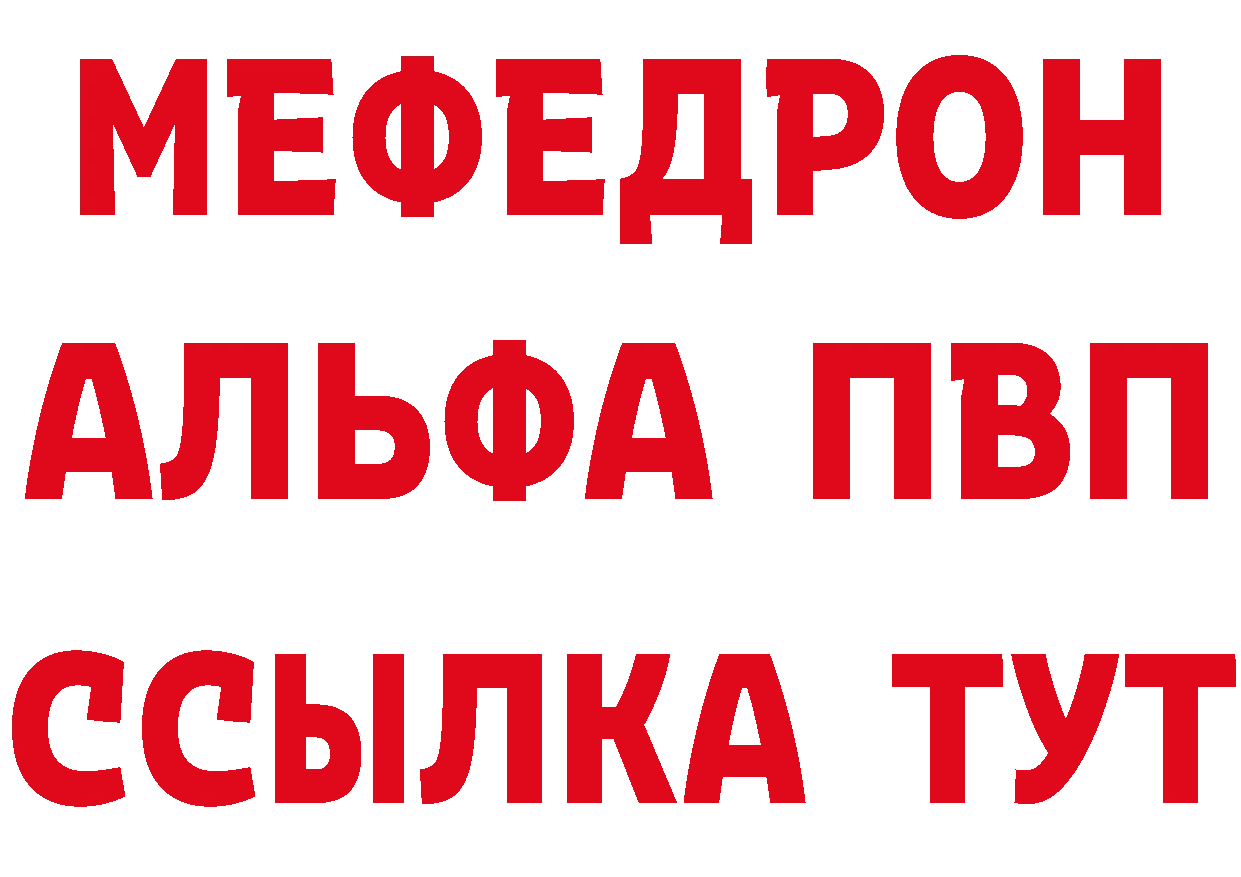 МЕФЕДРОН
АЛЬФА ПВП
ССЫЛКА ТУТ